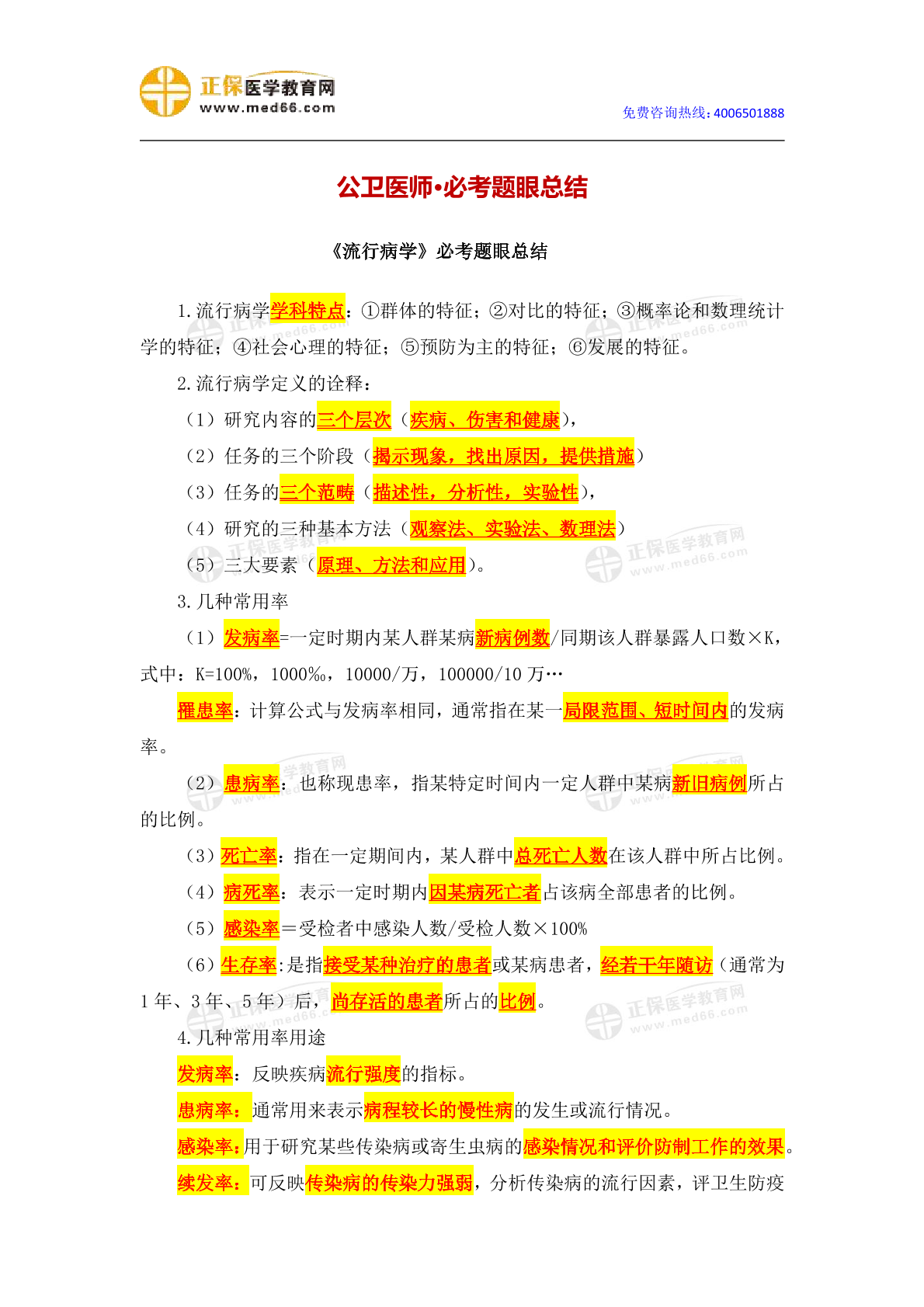 正保医学教育网
www.med66.com

免费咨询热线：4006501888

公卫医师•必考题眼总结

《流行病学》必考题眼总结

1.流行病学学科特点：①群体的特征；②对比的特征；③概率论和数理统计学的特征；④社会心理的特征；⑤预防为主的特征；⑥发展的特征。

2.流行病学定义的诠释：

（1）研究内容的三个层次（疾病、伤害和健康），

（2）任务的三个阶段（揭示现象，找出原因，提供措施）

（3）任务的三个范畴（描述性，分析性，实验性），

（4）研究的三种基本方法（观察法、实验法、数理法）

（5）三大要素（原理、方法和应用）。

3.几种常用率

（1）发病率=一定时期内某人群某病新病例数/同期该人群暴露人口数×K，式中：K=100%，1000‰，10000/万，100000/10 万…

罹患率：计算公式与发病率相同，通常指在某一局限范围、短时间内的发病率。

（2）患病率：也称现患率，指某特定时间内一定人群中某病新旧病例所占的比例。

（3）死亡率：指在一定期间内，某人群中总死亡人数在该人群中所占比例。

（4）病死率：表示一定时期内因某病死亡者占该病全部患者的比例。

（5）感染率＝受检者中感染人数/受检人数×100%

（6）生存率:是指接受某种治疗的患者或某病患者，经若干年随访（通常为 1 年、3 年、5 年）后，尚存活的患者所占的比例。

4.几种常用率用途

发病率：反映疾病流行强度的指标。

患病率：通常用来表示病程较长的慢性病的发生或流行情况。

感染率：用于研究某些传染病或寄生虫病的感染情况和评价防制工作的效果。

续发率：可反映传染病的传染力强弱，分析传染病的流行因素，评卫生防疫